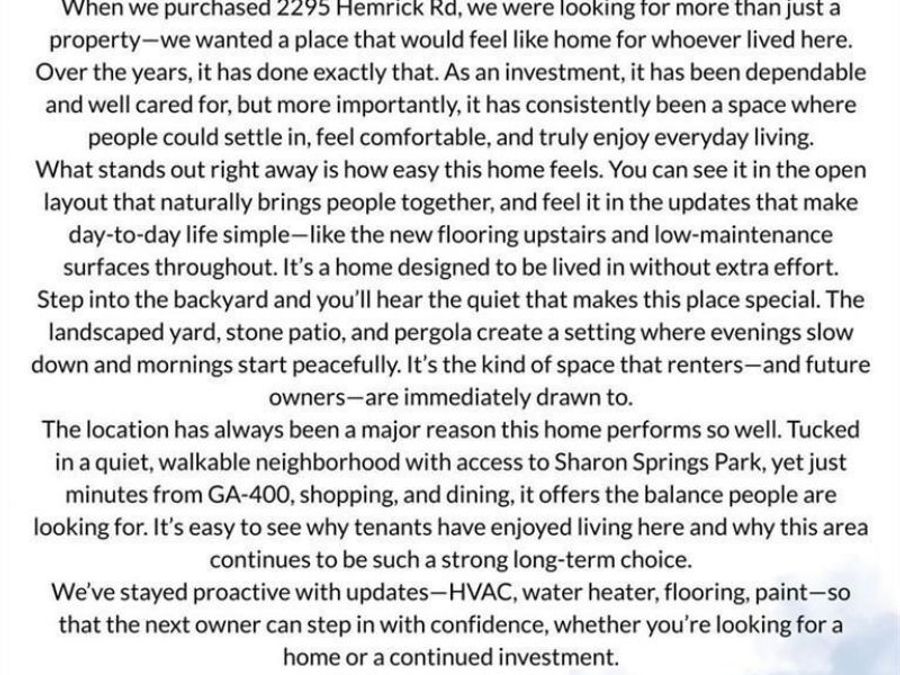 When we purchased 2295 Hemrick Rd, we were looking for more than just a property—we wanted a place that would feel like home for whoever lived here. Over the years, it has done exactly that. As an investment, it has been dependable and well cared for, but more importantly, it has consistently been a space where people could settle in, feel comfortable, and truly enjoy everyday living.

What stands out right away is how easy this home feels. You can see it in the open layout that naturally brings people together, and feel it in the updates that make day-to-day life simple—like the new flooring upstairs and low-maintenance surfaces throughout. It's a home designed to be lived in without extra effort.

Step into the backyard and you'll hear the quiet that makes this place special. The landscaped yard, stone patio, and pergola create a setting where evenings slow down and mornings start peacefully. It's the kind of space that renters—and future owners—are immediately drawn to.

The location has always been a major reason this home performs so well. Tucked in a quiet, walkable neighborhood with access to Sharon Springs Park, yet just minutes from GA-400, shopping, and dining, it offers the balance people are looking for. It's easy to see why tenants have enjoyed living here and why this area continues to be such a strong long-term choice.

We've stayed proactive with updates—HVAC, water heater, flooring, paint—so that the next owner can step in with confidence, whether you're looking for a home or a continued investment.